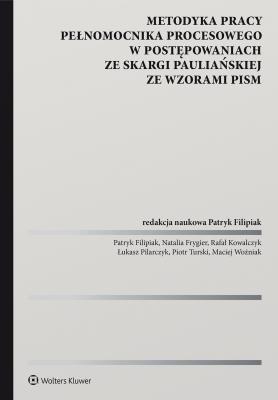 METODYKA PRACY
PEŁNOMOCNIKA PROCESOWEGO
W POSTĘPOWANIACH
ZE SKARGI PAULIAŃSKIEJ
ZE WZORAMI PISM

redakcja naukowa Patryk Filipiak

Patryk Filipiak, Natalia Frygier, Rafał Kowalczyk
Łukasz Pilarczyk, Piotr Turski, Maciej Woźniak

Wolters Kluwer